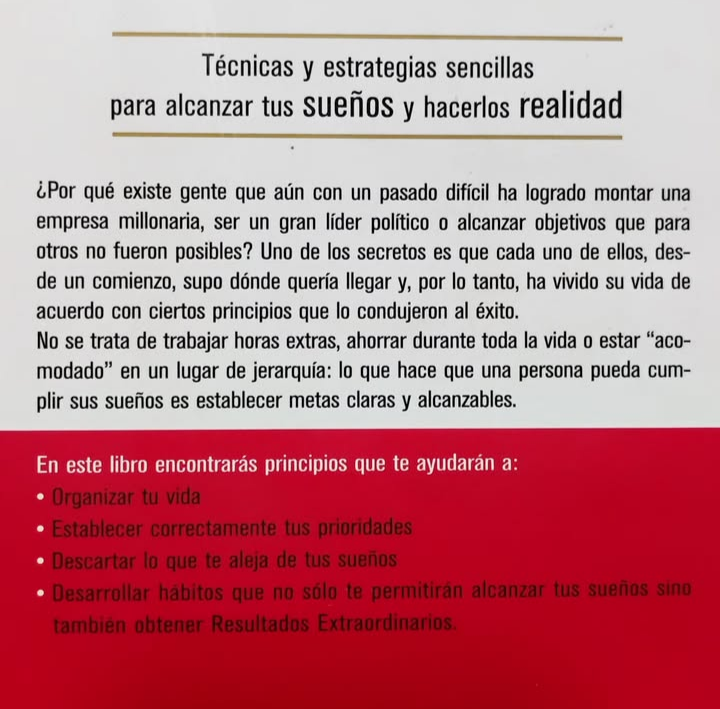 Técnicas y estrategias sencillas para alcanzar tus sueños y hacerlos realidad

¿Por qué existe gente que aún con un pasado difícil ha logrado montar una empresa millonaria, ser un gran líder político o alcanzar objetivos que para otros no fueron posibles? Uno de los secretos es que cada uno de ellos, desde un comienzo, supo dónde quería llegar y, por lo tanto, ha vivido su vida de acuerdo con ciertos principios que lo condujeron al éxito.
No se trata de trabajar horas extras, ahorrar durante toda la vida o estar "acomodado" en un lugar de jerarquía: lo que hace que una persona pueda cumplir sus sueños es establecer metas claras y alcanzables.

En este libro encontrarás principios que te ayudarán a:
• Organizar tu vida
• Establecer correctamente tus prioridades
• Descartar lo que te aleja de tus sueños
• Desarrollar hábitos que no sólo te permitirán alcanzar tus sueños sino también obtener Resultados Extraordinarios.